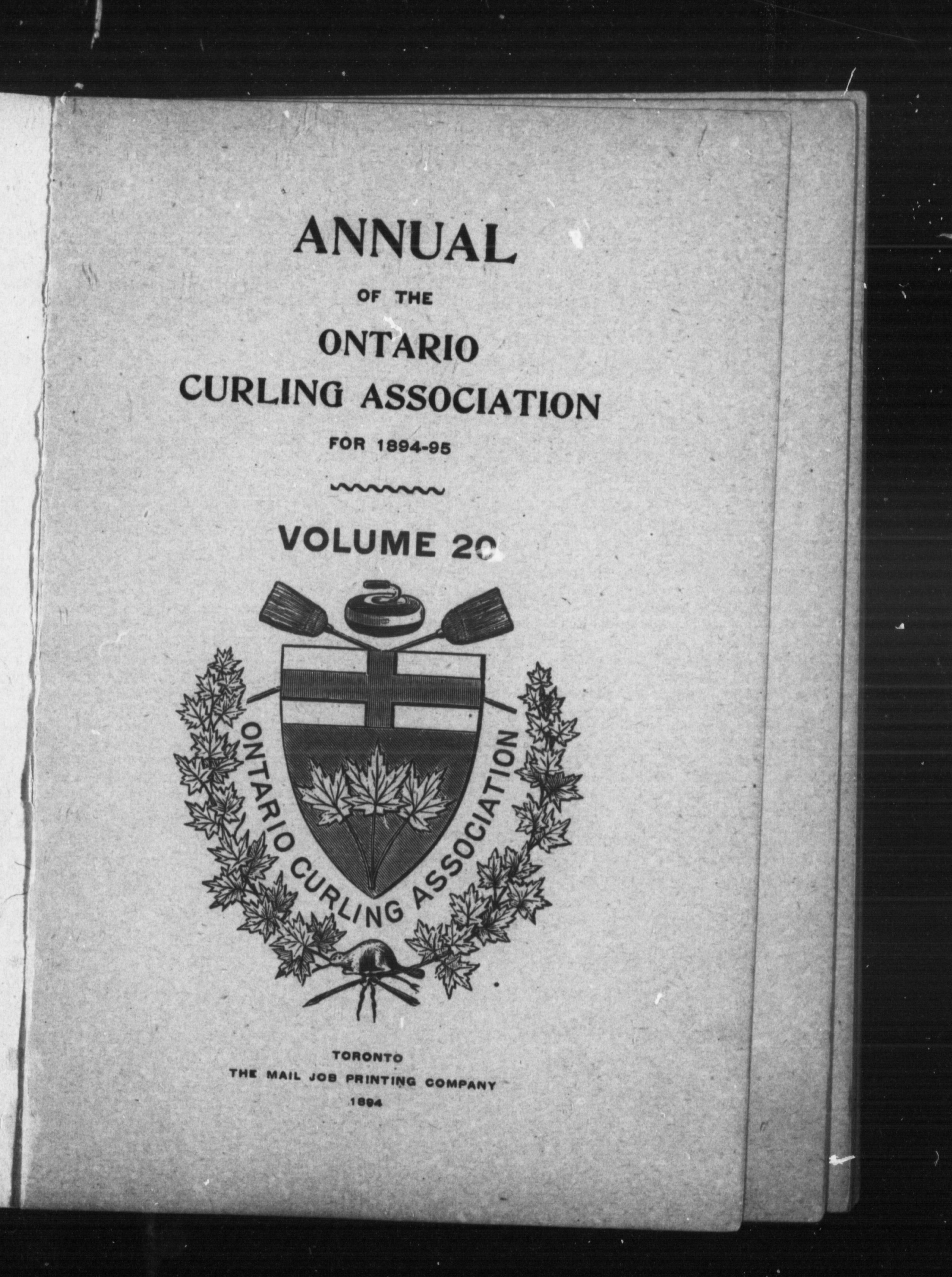 ANNUAL

OF THE

ONTARIO
CURLING ASSOCIATION

FOR 1894-95

VOLUME 20

ONTARIO CURLING ASSOCIATION

TORONTO
THE MAIL JOB PRINTING COMPANY
1894